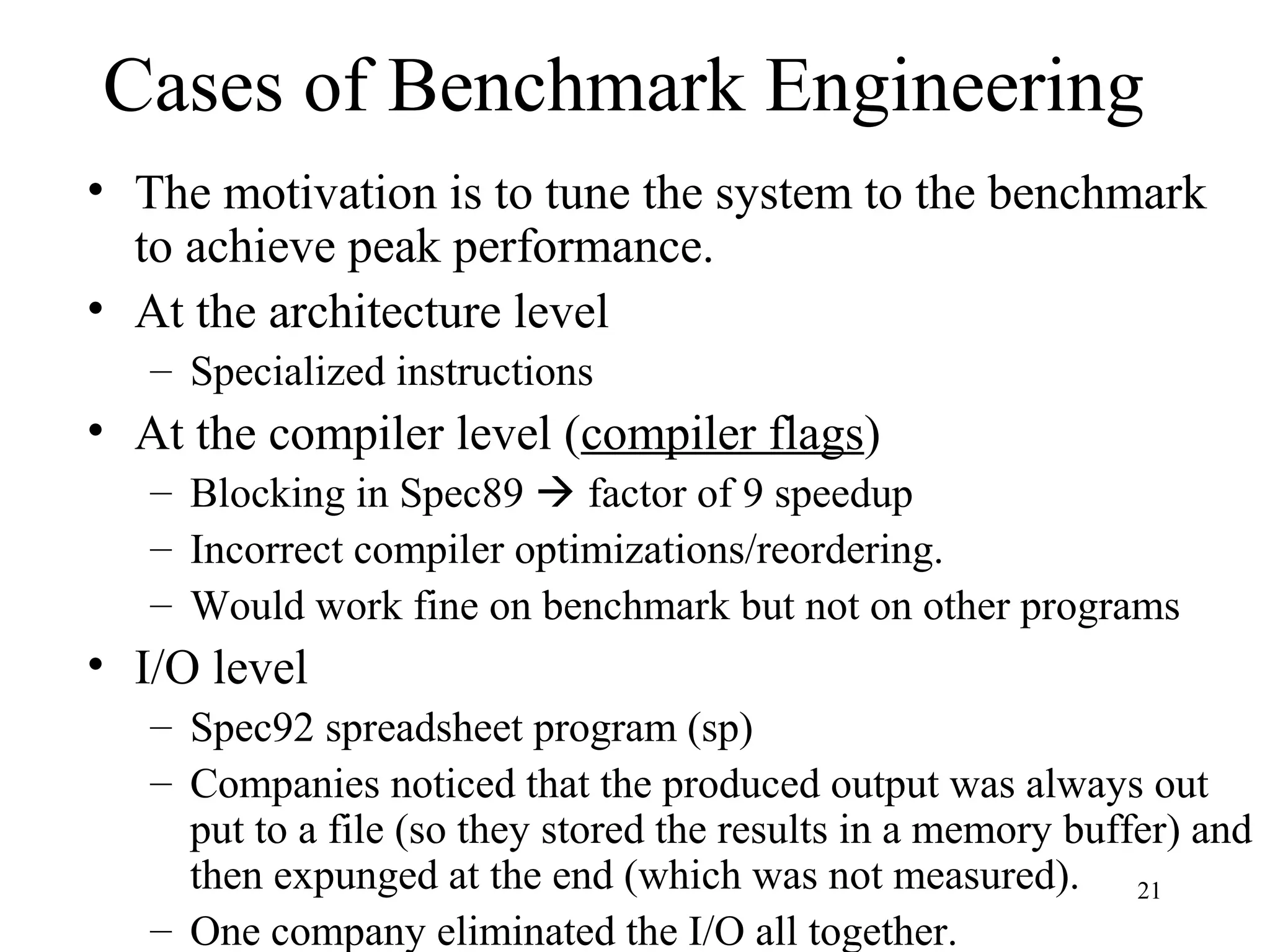 Cases of Benchmark Engineering

• The motivation is to tune the system to the benchmark to achieve peak performance.
• At the architecture level
– Specialized instructions
• At the compiler level (compiler flags)
– Blocking in Spec89 → factor of 9 speedup
– Incorrect compiler optimizations/reordering.
– Would work fine on benchmark but not on other programs
• I/O level
– Spec92 spreadsheet program (sp)
– Companies noticed that the produced output was always out put to a file (so they stored the results in a memory buffer) and then expunged at the end (which was not measured).
– One company eliminated the I/O all together.

21